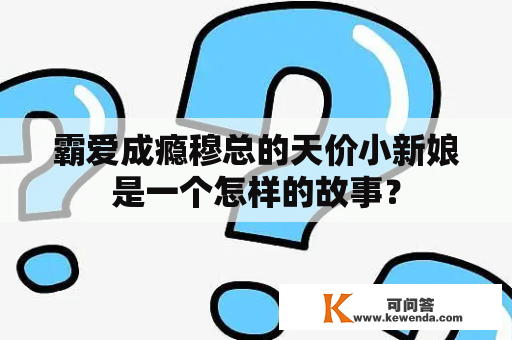 霸爱成瘾穆总的天价小新娘是一个怎样的故事？

K 可问答
www.kewenda.com